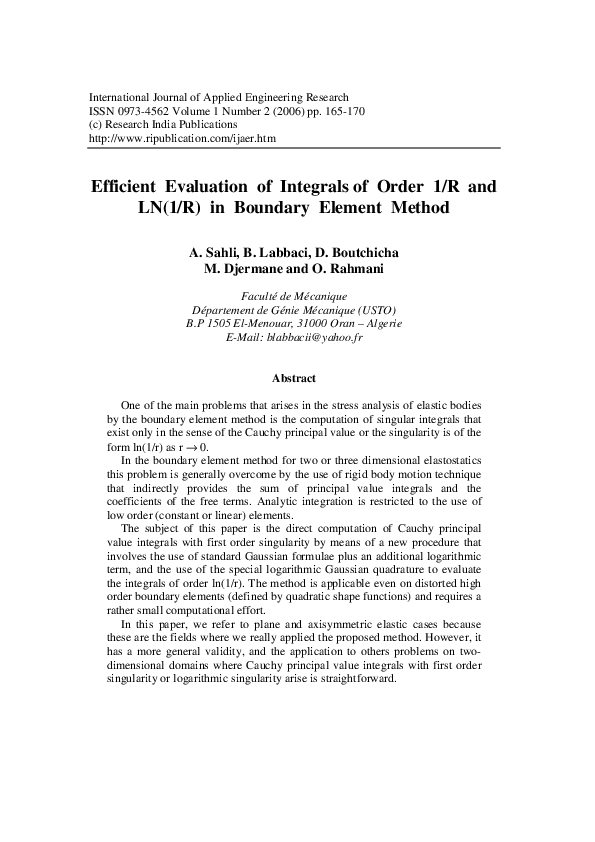 International Journal of Applied Engineering Research
ISSN 0973-4562 Volume 1 Number 2 (2006) pp. 165-170
(c) Research India Publications
http://www.ripublication.com/ijaer.htm

Efficient Evaluation of Integrals of Order 1/R and LN(1/R) in Boundary Element Method

A. Sahli, B. Labbaci, D. Boutchicha
M. Djermane and O. Rahmani

Faculté de Mécanique
Département de Génie Mécanique (USTO)
B.P 1505 El-Menouar, 31000 Oran – Algerie
E-Mail: blabbacii@yahoo.fr

Abstract

One of the main problems that arises in the stress analysis of elastic bodies by the boundary element method is the computation of singular integrals that exist only in the sense of the Cauchy principal value or the singularity is of the form ln(1/r) as $r \to 0$.

In the boundary element method for two or three dimensional elastostatics this problem is generally overcome by the use of rigid body motion technique that indirectly provides the sum of principal value integrals and the coefficients of the free terms. Analytic integration is restricted to the use of low order (constant or linear) elements.

The subject of this paper is the direct computation of Cauchy principal value integrals with first order singularity by means of a new procedure that involves the use of standard Gaussian formulae plus an additional logarithmic term, and the use of the special logarithmic Gaussian quadrature to evaluate the integrals of order ln(1/r). The method is applicable even on distorted high order boundary elements (defined by quadratic shape functions) and requires a rather small computational effort.

In this paper, we refer to plane and axisymmetric elastic cases because these are the fields where we really applied the proposed method. However, it has a more general validity, and the application to others problems on two-dimensional domains where Cauchy principal value integrals with first order singularity or logarithmic singularity arise is straightforward.